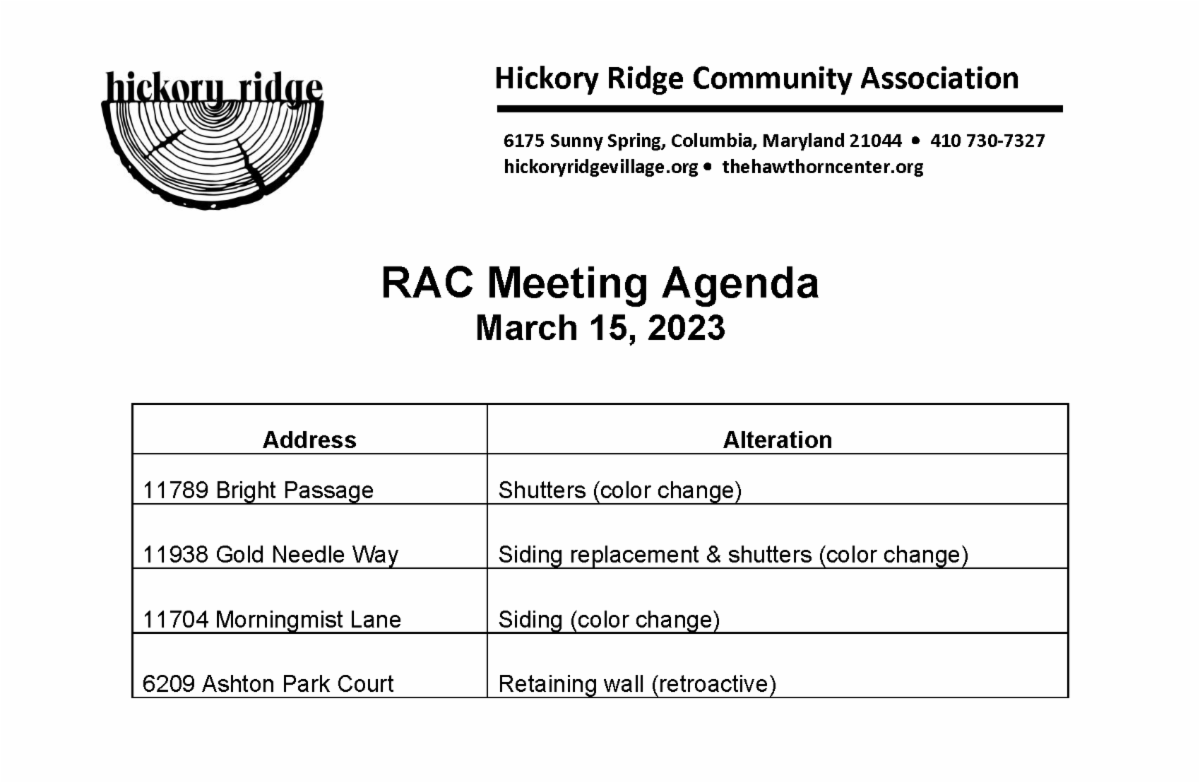 hickory ridge

Hickory Ridge Community Association

6175 Sunny Spring, Columbia, Maryland 21044 • 410 730-7327
hickoryridgevillage.org • thehawthorncenter.org

RAC Meeting Agenda
March 15, 2023

| Address | Alteration |
|---|---|
| 11789 Bright Passage | Shutters (color change) |
| 11938 Gold Needle Way | Siding replacement & shutters (color change) |
| 11704 Morningmist Lane | Siding (color change) |
| 6209 Ashton Park Court | Retaining wall (retroactive) |